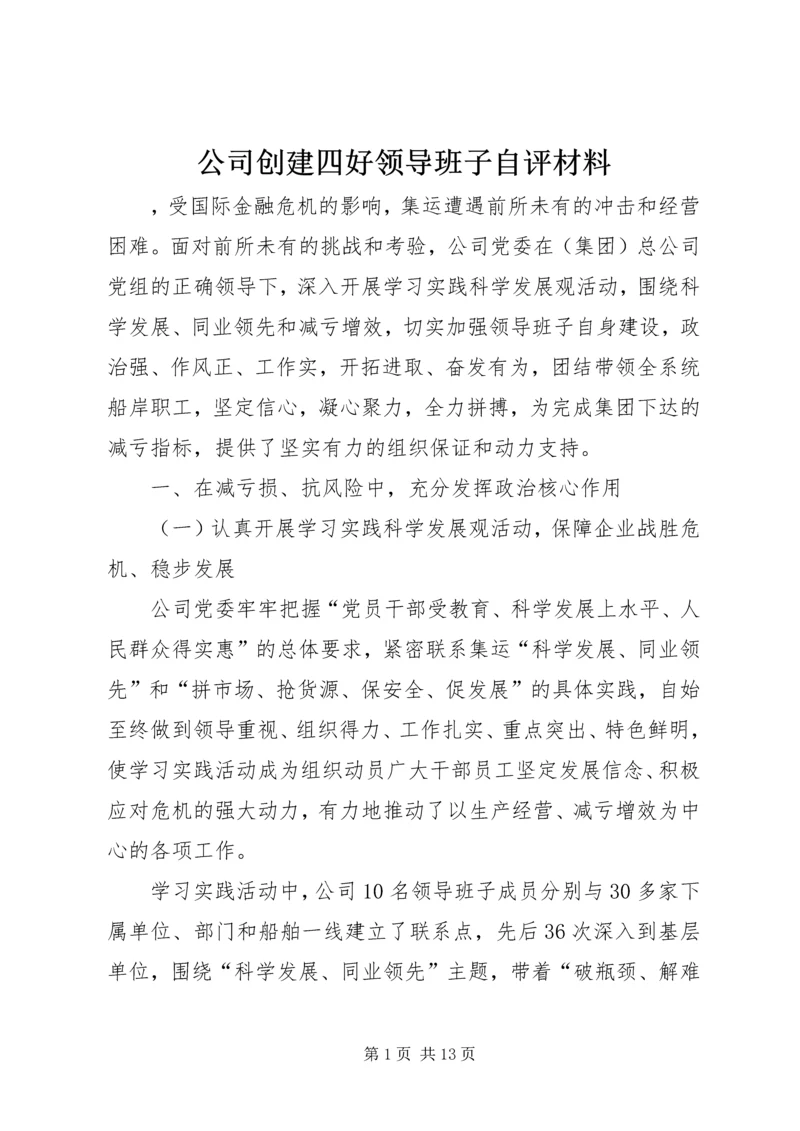 公司创建四好领导班子自评材料

，受国际金融危机的影响，集运遭遇前所未有的冲击和经营困难。面对前所未有的挑战和考验，公司党委在（集团）总公司党组的正确领导下，深入开展学习实践科学发展观活动，围绕科学发展、同业领先和减亏增效，切实加强领导班子自身建设，政治强、作风正、工作实，开拓进取、奋发有为，团结带领全系统船岸职工，坚定信心，凝心聚力，全力拼搏，为完成集团下达的减亏指标，提供了坚实有力的组织保证和动力支持。

一、在减亏损、抗风险中，充分发挥政治核心作用

（一）认真开展学习实践科学发展观活动，保障企业战胜危机、稳步发展

公司党委牢牢把握“党员干部受教育、科学发展上水平、人民群众得实惠”的总体要求，紧密联系集运“科学发展、同业领先”和“拼市场、抢货源、保安全、促发展”的具体实践，自始至终做到领导重视、组织得力、工作扎实、重点突出、特色鲜明，使学习实践活动成为组织动员广大干部员工坚定发展信念、积极应对危机的强大动力，有力地推动了以生产经营、减亏增效为中心的各项工作。

学习实践活动中，公司10名领导班子成员分别与30多家下属单位、部门和船舶一线建立了联系点，先后36次深入到基层单位，围绕“科学发展、同业领先”主题，带着“破瓶颈、解难

第1页 共13页